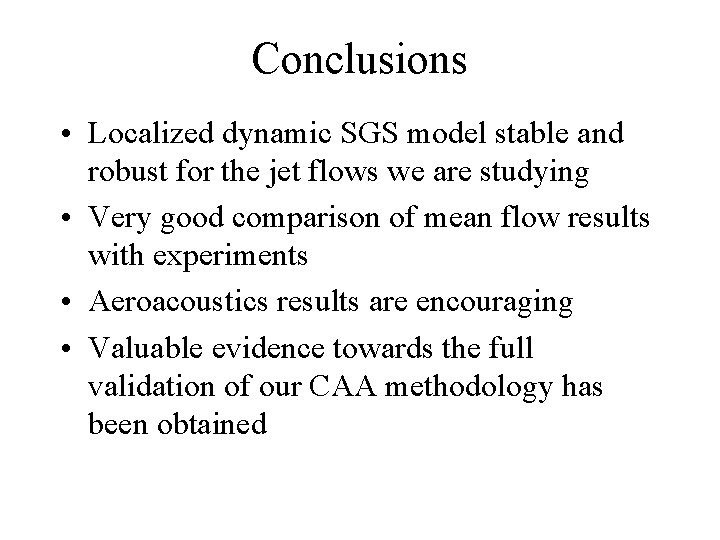 Conclusions

• Localized dynamic SGS model stable and robust for the jet flows we are studying

• Very good comparison of mean flow results with experiments

• Aeroacoustics results are encouraging

• Valuable evidence towards the full validation of our CAA methodology has been obtained